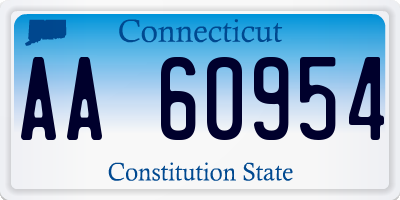 Connecticut

AA 60954

Constitution State